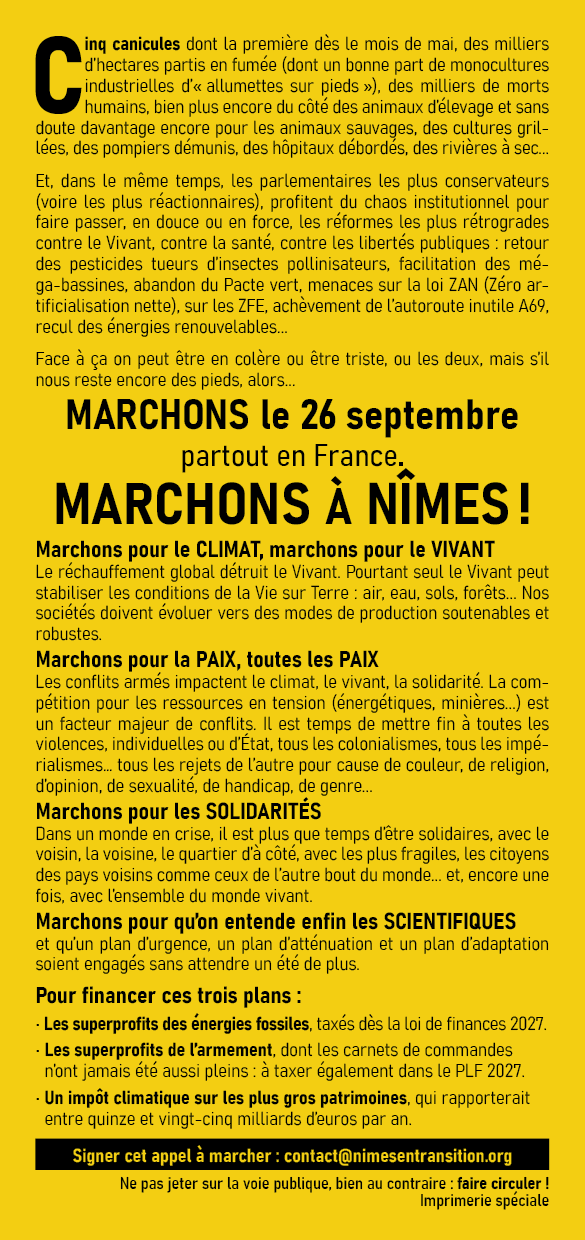 Cinq canicules dont la première dès le mois de mai, des milliers d'hectares partis en fumée (dont un bonne part de monocultures industrielles d'« allumettes sur pieds »), des milliers de morts humains, bien plus encore du côté des animaux d'élevage et sans doute davantage encore pour les animaux sauvages, des cultures grillées, des pompiers démunis, des hôpitaux débordés, des rivières à sec...

Et, dans le même temps, les parlementaires les plus conservateurs (voire les plus réactionnaires), profitent du chaos institutionnel pour faire passer, en douce ou en force, les réformes les plus rétrogrades contre le Vivant, contre la santé, contre les libertés publiques : retour des pesticides tueurs d'insectes pollinisateurs, facilitation des méga-bassines, abandon du Pacte vert, menaces sur la loi ZAN (Zéro artificialisation nette), sur les ZFE, achèvement de l'autoroute inutile A69, recul des énergies renouvelables...

Face à ça on peut être en colère ou être triste, ou les deux, mais s'il nous reste encore des pieds, alors...

MARCHONS le 26 septembre
partout en France.
MARCHONS À NÎMES !

Marchons pour le CLIMAT, marchons pour le VIVANT
Le réchauffement global détruit le Vivant. Pourtant seul le Vivant peut stabiliser les conditions de la Vie sur Terre : air, eau, sols, forêts... Nos sociétés doivent évoluer vers des modes de production soutenables et robustes.

Marchons pour la PAIX, toutes les PAIX
Les conflits armés impactent le climat, le vivant, la solidarité. La compétition pour les ressources en tension (énergétiques, minières...) est un facteur majeur de conflits. Il est temps de mettre fin à toutes les violences, individuelles ou d'État, tous les colonialismes, tous les impérialismes... tous les rejets de l'autre pour cause de couleur, de religion, d'opinion, de sexualité, de handicap, de genre...

Marchons pour les SOLIDARITÉS
Dans un monde en crise, il est plus que temps d'être solidaires, avec le voisin, la voisine, le quartier d'à côté, avec les plus fragiles, les citoyens des pays voisins comme ceux de l'autre bout du monde... et, encore une fois, avec l'ensemble du monde vivant.

Marchons pour qu'on entende enfin les SCIENTIFIQUES
et qu'un plan d'urgence, un plan d'atténuation et un plan d'adaptation soient engagés sans attendre un été de plus.

Pour financer ces trois plans :
· Les superprofits des énergies fossiles, taxés dès la loi de finances 2027.
· Les superprofits de l'armement, dont les carnets de commandes n'ont jamais été aussi pleins : à taxer également dans le PLF 2027.
· Un impôt climatique sur les plus gros patrimoines, qui rapporterait entre quinze et vingt-cinq milliards d'euros par an.

Signer cet appel à marcher : contact@nimesentransition.org

Ne pas jeter sur la voie publique, bien au contraire : faire circuler !
Imprimerie spéciale